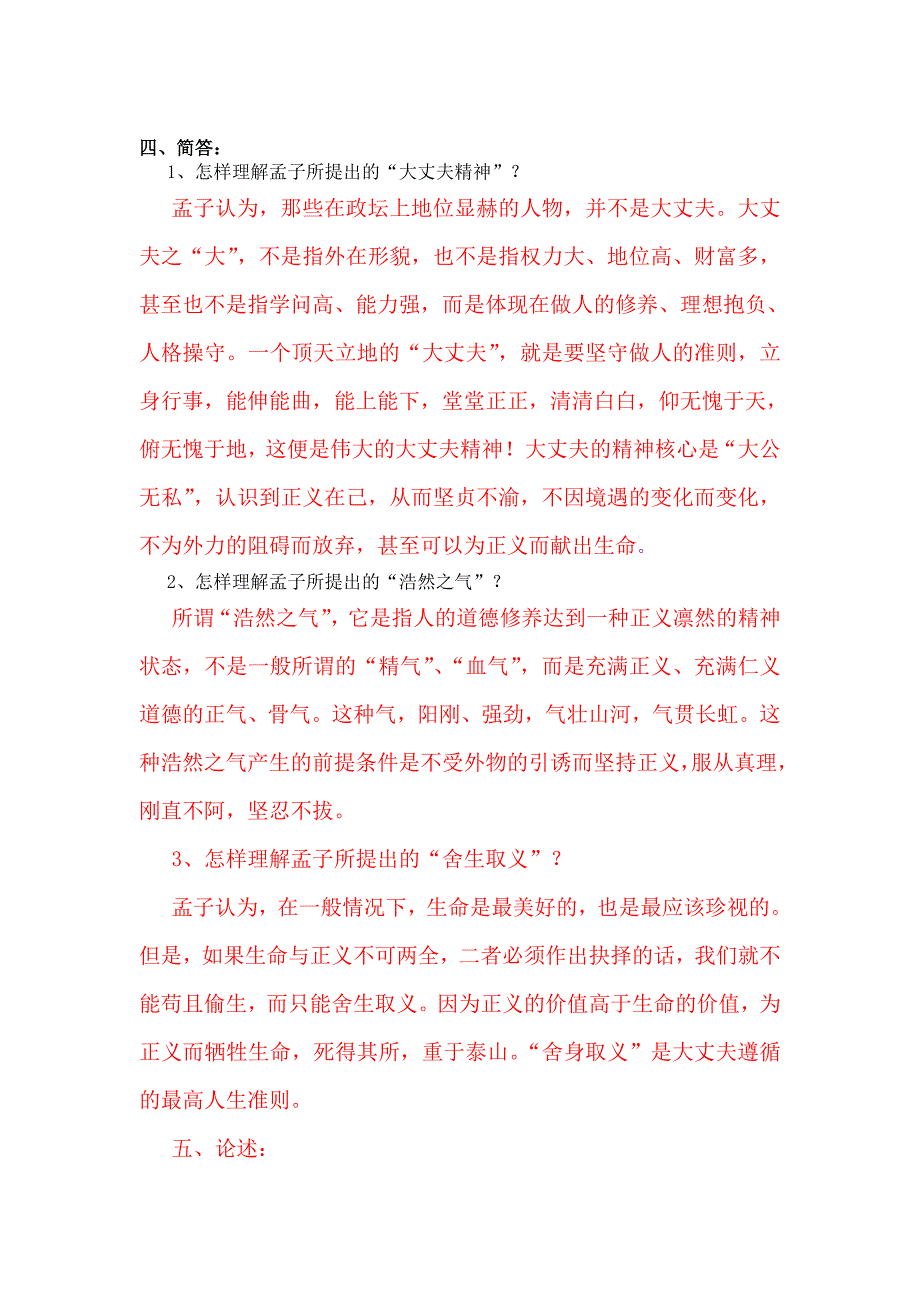 四、简答：

1、怎样理解孟子所提出的“大丈夫精神”？

孟子认为，那些在政坛上地位显赫的人物，并不是大丈夫。大丈夫之“大”，不是指外在形貌，也不是指权力大、地位高、财富多，甚至也不是指学问高、能力强，而是体现在做人的修养、理想抱负、人格操守。一个顶天立地的“大丈夫”，就是要坚守做人的准则，立身行事，能伸能曲，能上能下，堂堂正正，清清白白，仰无愧于天，俯无愧于地，这便是伟大的大丈夫精神！大丈夫的精神核心是“大公无私”，认识到正义在己，从而坚贞不渝，不因境遇的变化而变化，不为外力的阻碍而放弃，甚至可以为正义而献出生命。

2、怎样理解孟子所提出的“浩然之气”？

所谓“浩然之气”，它是指人的道德修养达到一种正义凛然的精神状态，不是一般所谓的“精气”、“血气”，而是充满正义、充满仁义道德的正气、骨气。这种气，阳刚、强劲，气壮山河，气贯长虹。这种浩然之气产生的前提条件是不受外物的引诱而坚持正义，服从真理，刚直不阿，坚忍不拔。

3、怎样理解孟子所提出的“舍生取义”？

孟子认为，在一般情况下，生命是最美好的，也是最应该珍视的。但是，如果生命与正义不可两全，二者必须作出抉择的话，我们就不能苟且偷生，而只能舍生取义。因为正义的价值高于生命的价值，为正义而牺牲生命，死得其所，重于泰山。“舍身取义”是大丈夫遵循的最高人生准则。

五、论述：